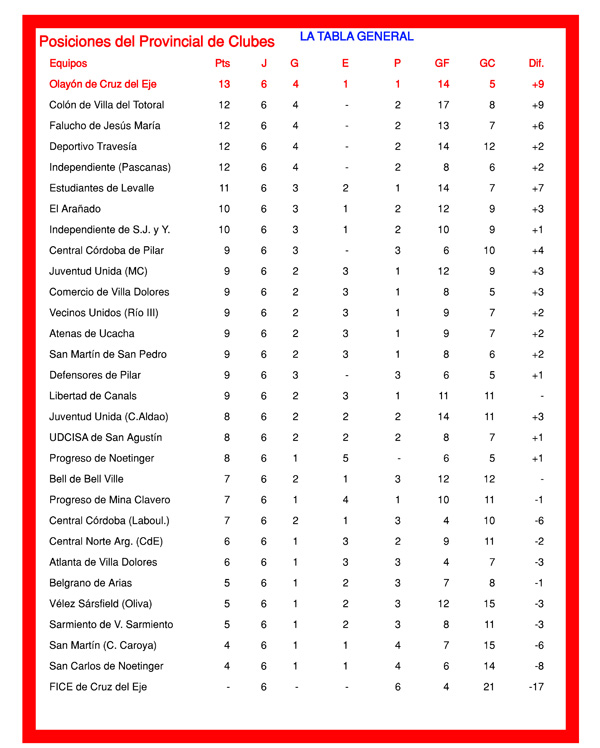 Posiciones del Provincial de Clubes

LA TABLA GENERAL

| Equipos | Pts | J | G | E | P | GF | GC | Dif. |
|---|---|---|---|---|---|---|---|---|
| Olayón de Cruz del Eje | 13 | 6 | 4 | 1 | 1 | 14 | 5 | +9 |
| Colón de Villa del Totoral | 12 | 6 | 4 | - | 2 | 17 | 8 | +9 |
| Falucho de Jesús María | 12 | 6 | 4 | - | 2 | 13 | 7 | +6 |
| Deportivo Travesía | 12 | 6 | 4 | - | 2 | 14 | 12 | +2 |
| Independiente (Pascanas) | 12 | 6 | 4 | - | 2 | 8 | 6 | +2 |
| Estudiantes de Levalle | 11 | 6 | 3 | 2 | 1 | 14 | 7 | +7 |
| El Arañado | 10 | 6 | 3 | 1 | 2 | 12 | 9 | +3 |
| Independiente de S.J. y Y. | 10 | 6 | 3 | 1 | 2 | 10 | 9 | +1 |
| Central Córdoba de Pilar | 9 | 6 | 3 | - | 3 | 6 | 10 | +4 |
| Juventud Unida (MC) | 9 | 6 | 2 | 3 | 1 | 12 | 9 | +3 |
| Comercio de Villa Dolores | 9 | 6 | 2 | 3 | 1 | 8 | 5 | +3 |
| Vecinos Unidos (Río III) | 9 | 6 | 2 | 3 | 1 | 9 | 7 | +2 |
| Atenas de Ucacha | 9 | 6 | 2 | 3 | 1 | 9 | 7 | +2 |
| San Martín de San Pedro | 9 | 6 | 2 | 3 | 1 | 8 | 6 | +2 |
| Defensores de Pilar | 9 | 6 | 3 | - | 3 | 6 | 5 | +1 |
| Libertad de Canals | 9 | 6 | 2 | 3 | 1 | 11 | 11 | - |
| Juventud Unida (C.Aldao) | 8 | 6 | 2 | 2 | 2 | 14 | 11 | +3 |
| UDCISA de San Agustín | 8 | 6 | 2 | 2 | 2 | 8 | 7 | +1 |
| Progreso de Noetinger | 8 | 6 | 1 | 5 | - | 6 | 5 | +1 |
| Bell de Bell Ville | 7 | 6 | 2 | 1 | 3 | 12 | 12 | - |
| Progreso de Mina Clavero | 7 | 6 | 1 | 4 | 1 | 10 | 11 | -1 |
| Central Córdoba (Laboul.) | 7 | 6 | 2 | 1 | 3 | 4 | 10 | -6 |
| Central Norte Arg. (CdE) | 6 | 6 | 1 | 3 | 2 | 9 | 11 | -2 |
| Atlanta de Villa Dolores | 6 | 6 | 1 | 3 | 3 | 4 | 7 | -3 |
| Belgrano de Arias | 5 | 6 | 1 | 2 | 3 | 7 | 8 | -1 |
| Vélez Sársfield (Oliva) | 5 | 6 | 1 | 2 | 3 | 12 | 15 | -3 |
| Sarmiento de V. Sarmiento | 5 | 6 | 1 | 2 | 3 | 8 | 11 | -3 |
| San Martín (C. Caroya) | 4 | 6 | 1 | 1 | 4 | 7 | 15 | -6 |
| San Carlos de Noetinger | 4 | 6 | 1 | 1 | 4 | 6 | 14 | -8 |
| FICE de Cruz del Eje | - | 6 | - | - | 6 | 4 | 21 | -17 |